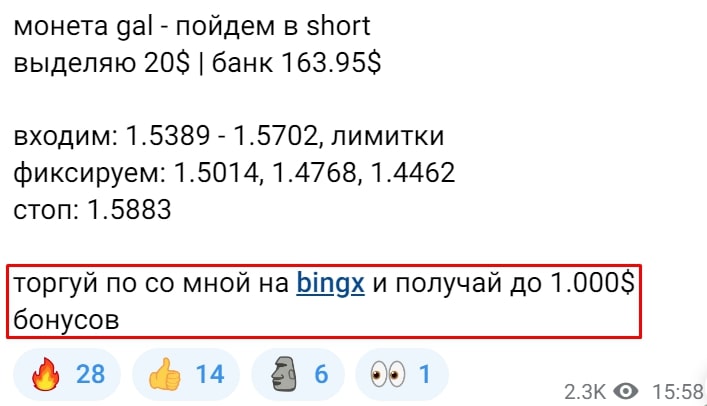 монета gal - пойдем в short
выделяю 20$ | банк 163.95$

входим: 1.5389 - 1.5702, лимитки
фиксируем: 1.5014, 1.4768, 1.4462
стоп: 1.5883

торгуй по со мной на bingx и получай до 1.000$ бонусов

🔥 28 👍 14 🗿 6 👀 1

2.3K 15:58